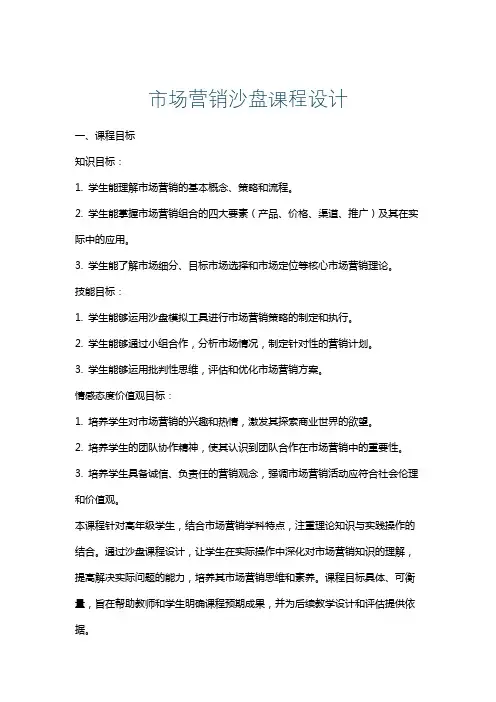 市场营销沙盘课程设计

一、课程目标

知识目标：

1. 学生能理解市场营销的基本概念、策略和流程。

2. 学生能掌握市场营销组合的四大要素（产品、价格、渠道、推广）及其在实际中的应用。

3. 学生能了解市场细分、目标市场选择和市场定位等核心市场营销理论。

技能目标：

1. 学生能够运用沙盘模拟工具进行市场营销策略的制定和执行。

2. 学生能够通过小组合作，分析市场情况，制定针对性的营销计划。

3. 学生能够运用批判性思维，评估和优化市场营销方案。

情感态度价值观目标：

1. 培养学生对市场营销的兴趣和热情，激发其探索商业世界的欲望。

2. 培养学生的团队协作精神，使其认识到团队合作在市场营销中的重要性。

3. 培养学生具备诚信、负责任的营销观念，强调市场营销活动应符合社会伦理和价值观。

本课程针对高年级学生，结合市场营销学科特点，注重理论知识与实践操作的结合。通过沙盘课程设计，让学生在实际操作中深化对市场营销知识的理解，提高解决实际问题的能力，培养其市场营销思维和素养。课程目标具体、可衡量，旨在帮助教师和学生明确课程预期成果，并为后续教学设计和评估提供依据。